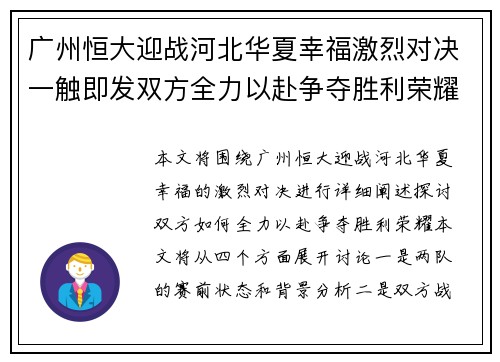 广州恒大迎战河北华夏幸福激烈对决一触即发双方全力以赴争夺胜利荣耀

本文将围绕广州恒大迎战河北华夏幸福的激烈对决进行详细阐述探讨双方如何全力以赴争夺胜利荣耀本文将从四个方面展开讨论一是两队的赛前状态和背景分析二是双方战